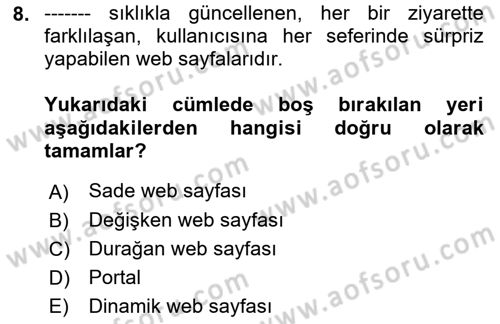 8. ------- sıklıkla güncellenen, her bir ziyarette farklılaşan, kullanıcısına her seferinde sürpriz yapabilen web sayfalarıdır.

Yukarıdaki cümlede boş bırakılan yeri aşağıdakilerden hangisi doğru olarak tamamlar?

A) Sade web sayfası
B) Değişken web sayfası
C) Durağan web sayfası
D) Portal
E) Dinamik web sayfası

www.aofsoru.com